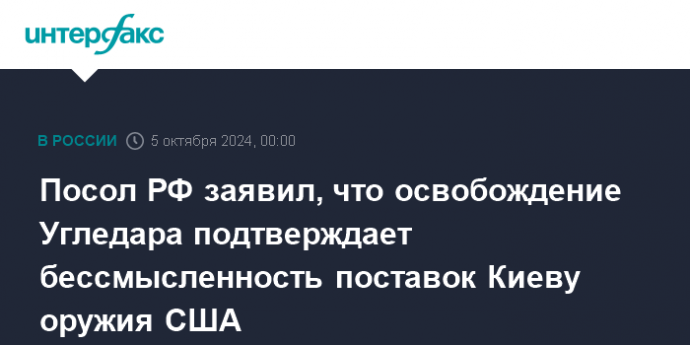 интерфакс

В РОССИИ 5 октября 2024, 00:00

Посол РФ заявил, что освобождение Угледара подтверждает бессмысленность поставок Киеву оружия США